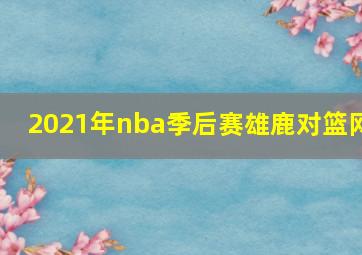 2021年nba季后赛雄鹿对篮网